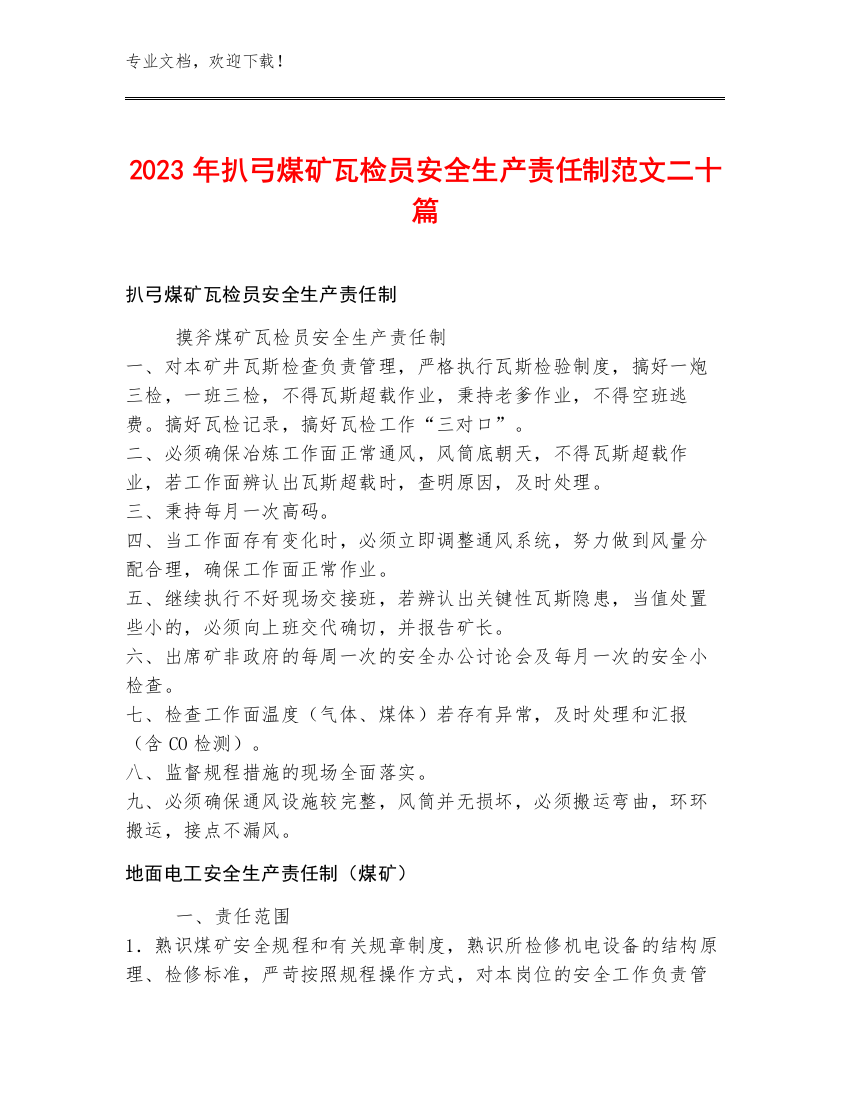 专业文档，欢迎下载！

2023年扒弓煤矿瓦检员安全生产责任制范文二十篇

扒弓煤矿瓦检员安全生产责任制

摸斧煤矿瓦检员安全生产责任制
一、对本矿井瓦斯检查负责管理，严格执行瓦斯检验制度，搞好一炮三检，一班三检，不得瓦斯超载作业，秉持老爹作业，不得空班逃费。搞好瓦检记录，搞好瓦检工作“三对口”。
二、必须确保冶炼工作面正常通风，风筒底朝天，不得瓦斯超载作业，若工作面辨认出瓦斯超载时，查明原因，及时处理。
三、秉持每月一次高码。
四、当工作面存有变化时，必须立即调整通风系统，努力做到风量分配合理，确保工作面正常作业。
五、继续执行不好现场交接班，若辨认出关键性瓦斯隐患，当值处置些小的，必须向上班交代确切，并报告矿长。
六、出席矿非政府的每周一次的安全办公讨论会及每月一次的安全小检查。
七、检查工作面温度（气体、煤体）若存有异常，及时处理和汇报（含CO检测）。
八、监督规程措施的现场全面落实。
九、必须确保通风设施较完整，风筒并无损坏，必须搬运弯曲，环环搬运，接点不漏风。

地面电工安全生产责任制（煤矿）

一、责任范围
1．熟识煤矿安全规程和有关规章制度，熟识所检修机电设备的结构原理、检修标准，严苛按照规程操作方式，对本岗位的安全工作负责管